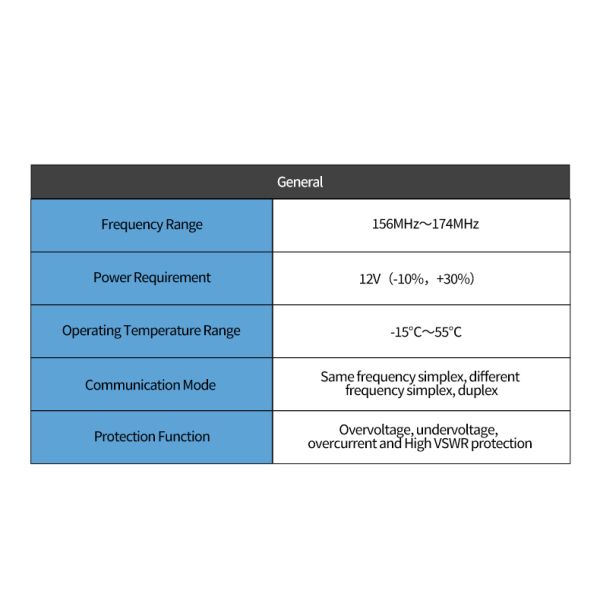 | General | |
|---|---|
| Frequency Range | 156MHz～174MHz |
| Power Requirement | 12V（-10%，+30%） |
| Operating Temperature Range | -15°C～55°C |
| Communication Mode | Same frequency simplex, different frequency simplex, duplex |
| Protection Function | Overvoltage, undervoltage, overcurrent and High VSWR protection |